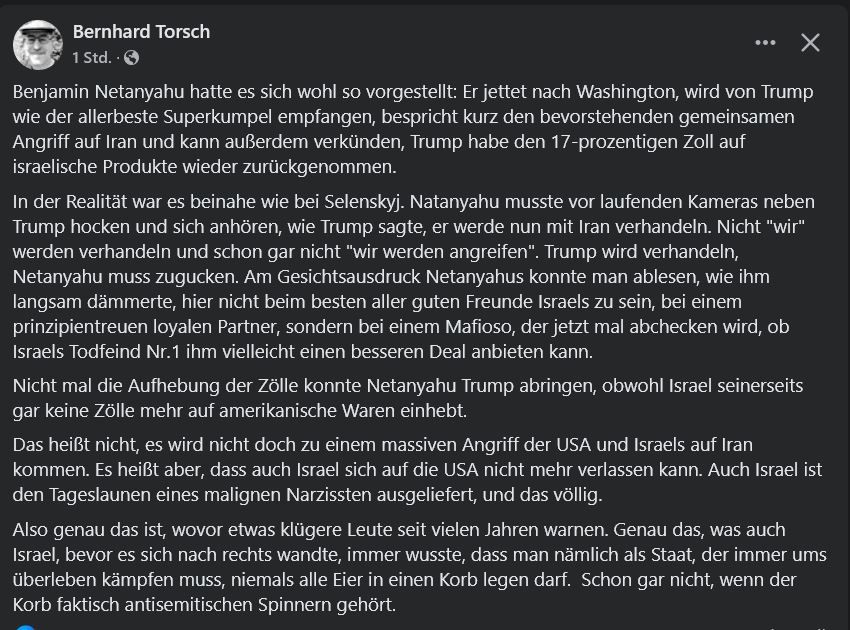 Bernhard Torsch
1 Std. ·

Benjamin Netanyahu hatte es sich wohl so vorgestellt: Er jettet nach Washington, wird von Trump wie der allerbeste Superkumpel empfangen, bespricht kurz den bevorstehenden gemeinsamen Angriff auf Iran und kann außerdem verkünden, Trump habe den 17-prozentigen Zoll auf israelische Produkte wieder zurückgenommen.

In der Realität war es beinahe wie bei Selenskyj. Natanyahu musste vor laufenden Kameras neben Trump hocken und sich anhören, wie Trump sagte, er werde nun mit Iran verhandeln. Nicht "wir" werden verhandeln und schon gar nicht "wir werden angreifen". Trump wird verhandeln, Netanyahu muss zugucken. Am Gesichtsausdruck Netanyahus konnte man ablesen, wie ihm langsam dämmerte, hier nicht beim besten aller guten Freunde Israels zu sein, bei einem prinzipientreuen loyalen Partner, sondern bei einem Mafioso, der jetzt mal abchecken wird, ob Israels Todfeind Nr.1 ihm vielleicht einen besseren Deal anbieten kann.

Nicht mal die Aufhebung der Zölle konnte Netanyahu Trump abringen, obwohl Israel seinerseits gar keine Zölle mehr auf amerikanische Waren einhebt.

Das heißt nicht, es wird nicht doch zu einem massiven Angriff der USA und Israels auf Iran kommen. Es heißt aber, dass auch Israel sich auf die USA nicht mehr verlassen kann. Auch Israel ist den Tageslaunen eines malignen Narzissten ausgeliefert, und das völlig.

Also genau das ist, wovor etwas klügere Leute seit vielen Jahren warnen. Genau das, was auch Israel, bevor es sich nach rechts wandte, immer wusste, dass man nämlich als Staat, der immer ums überleben kämpfen muss, niemals alle Eier in einen Korb legen darf. Schon gar nicht, wenn der Korb faktisch antisemitischen Spinnern gehört.